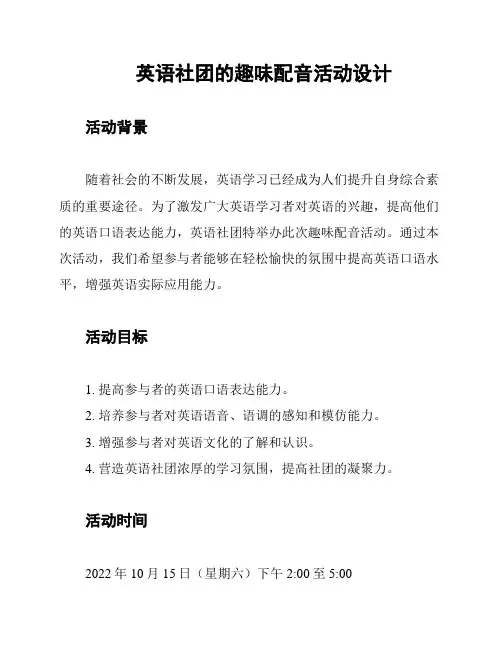 英语社团的趣味配音活动设计

活动背景

随着社会的不断发展，英语学习已经成为人们提升自身综合素质的重要途径。为了激发广大英语学习者对英语的兴趣，提高他们的英语口语表达能力，英语社团特举办此次趣味配音活动。通过本次活动，我们希望参与者能够在轻松愉快的氛围中提高英语口语水平，增强英语实际应用能力。

活动目标

1. 提高参与者的英语口语表达能力。
2. 培养参与者对英语语音、语调的感知和模仿能力。
3. 增强参与者对英语文化的了解和认识。
4. 营造英语社团浓厚的学习氛围，提高社团的凝聚力。

活动时间

2022 年 10 月 15 日（星期六）下午 2:00 至 5:00